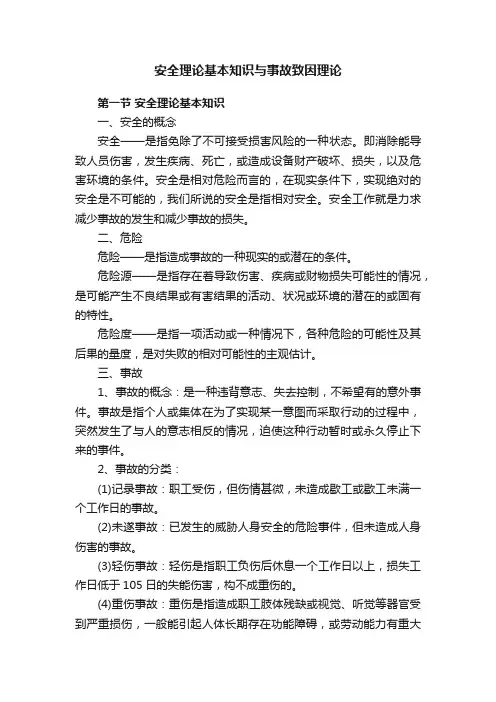 安全理论基本知识与事故致因理论

第一节 安全理论基本知识

一、安全的概念

安全——是指免除了不可接受损害风险的一种状态。即消除能导致人员伤害，发生疾病、死亡，或造成设备财产破坏、损失，以及危害环境的条件。安全是相对危险而言的，在现实条件下，实现绝对的安全是不可能的，我们所说的安全是指相对安全。安全工作就是力求减少事故的发生和减少事故的损失。

二、危险

危险——是指造成事故的一种现实的或潜在的条件。

危险源——是指存在着导致伤害、疾病或财物损失可能性的情况，是可能产生不良结果或有害结果的活动、状况或环境的潜在的或固有的特性。

危险度——是指一项活动或一种情况下，各种危险的可能性及其后果的量度，是对失败的相对可能性的主观估计。

三、事故

1、事故的概念：是一种违背意志、失去控制，不希望有的意外事件。事故是指个人或集体在为了实现某一意图而采取行动的过程中，突然发生了与人的意志相反的情况，迫使这种行动暂时或永久停止下来的事件。

2、事故的分类：

(1)记录事故：职工受伤，但伤情甚微，未造成歇工或歇工未满一个工作日的事故。

(2)未遂事故：已发生的威胁人身安全的危险事件，但未造成人身伤害的事故。

(3)轻伤事故：轻伤是指职工负伤后休息一个工作日以上，损失工作日低于 105 日的失能伤害，构不成重伤的。

(4)重伤事故：重伤是指造成职工肢体残缺或视觉、听觉等器官受到严重损伤，一般能引起人体长期存在功能障碍，或劳动能力有重大